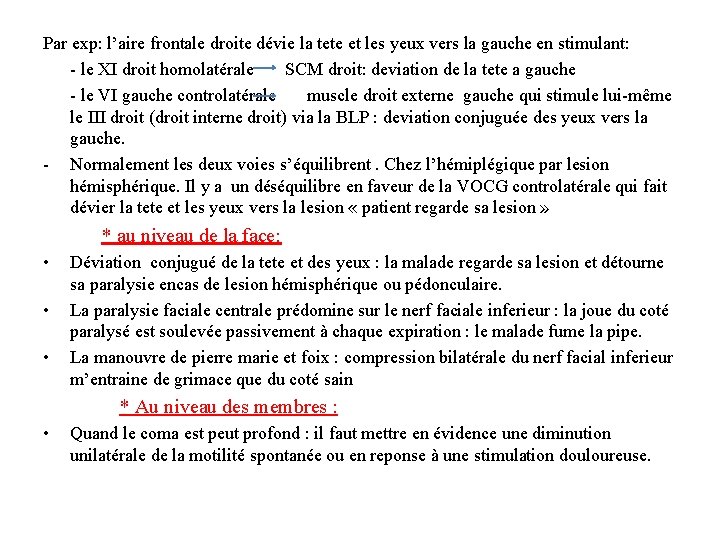 Par exp: l'aire frontale droite dévie la tete et les yeux vers la gauche en stimulant:

- le XI droit homolatérale → SCM droit: deviation de la tete a gauche

- le VI gauche controlatérale → muscle droit externe gauche qui stimule lui-même le III droit (droit interne droit) via la BLP : deviation conjuguée des yeux vers la gauche.

- Normalement les deux voies s'équilibrent . Chez l'hémiplégique par lesion hémisphérique. Il y a un déséquilibre en faveur de la VOCG controlatérale qui fait dévier la tete et les yeux vers la lesion « patient regarde sa lesion »

* au niveau de la face:

• Déviation conjugué de la tete et des yeux : la malade regarde sa lesion et détourne sa paralysie encas de lesion hémisphérique ou pédonculaire.

• La paralysie faciale centrale prédomine sur le nerf faciale inferieur : la joue du coté paralysé est soulevée passivement à chaque expiration : le malade fume la pipe.

• La manouvre de pierre marie et foix : compression bilatérale du nerf facial inferieur m'entraine de grimace que du coté sain

* Au niveau des membres :

• Quand le coma est peut profond : il faut mettre en évidence une diminution unilatérale de la motilité spontanée ou en reponse à une stimulation douloureuse.